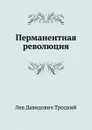 Перманентная революция

Лев Давидович Троцкий